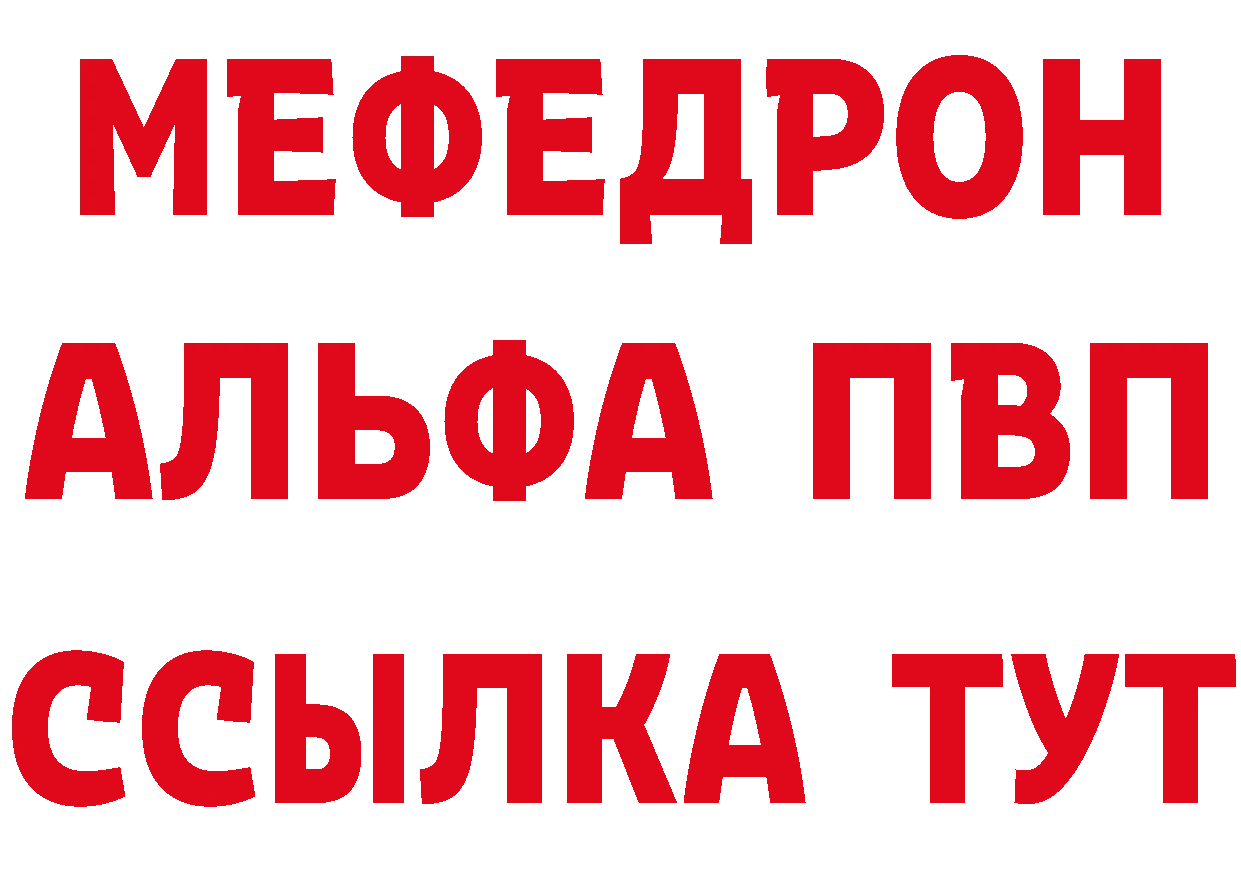 МЕФЕДРОН
АЛЬФА ПВП
ССЫЛКА ТУТ